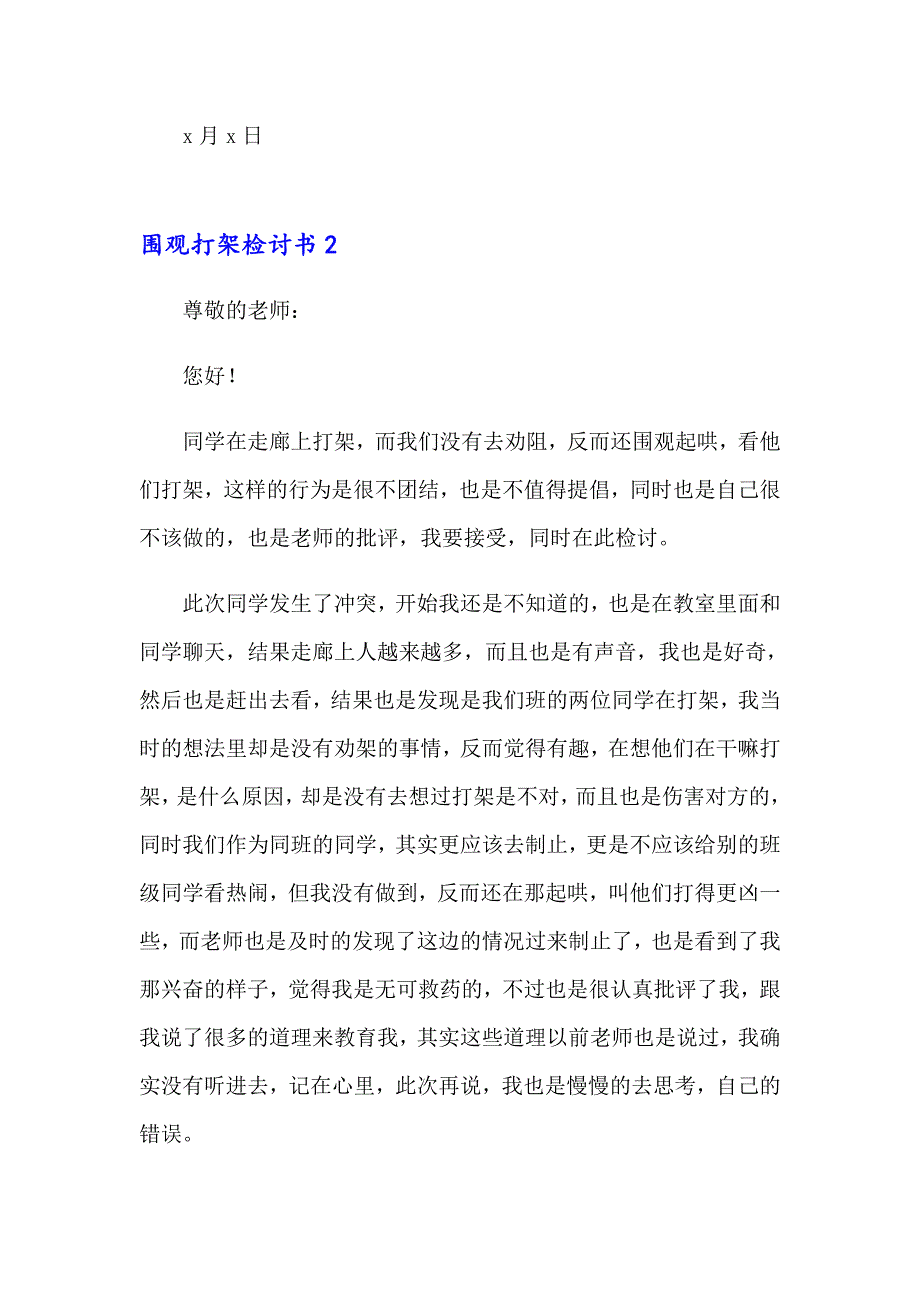 x 月 x 日

围观打架检讨书 2

尊敬的老师：

您好！

同学在走廊上打架，而我们没有去劝阻，反而还围观起哄，看他们打架，这样的行为是很不团结，也是不值得提倡，同时也是自己很不该做的，也是老师的批评，我要接受，同时在此检讨。

此次同学发生了冲突，开始我还是不知道的，也是在教室里面和同学聊天，结果走廊上人越来越多，而且也是有声音，我也是好奇，然后也是赶出去看，结果也是发现是我们班的两位同学在打架，我当时的想法里却是没有劝架的事情，反而觉得有趣，在想他们在干嘛打架，是什么原因，却是没有去想过打架是不对，而且也是伤害对方的，同时我们作为同班的同学，其实更应该去制止，更是不应该给别的班级同学看热闹，但我没有做到，反而还在那起哄，叫他们打得更凶一些，而老师也是及时的发现了这边的情况过来制止了，也是看到了我那兴奋的样子，觉得我是无可救药的，不过也是很认真批评了我，跟我说了很多的道理来教育我，其实这些道理以前老师也是说过，我确实没有听进去，记在心里，此次再说，我也是慢慢的去思考，自己的错误。